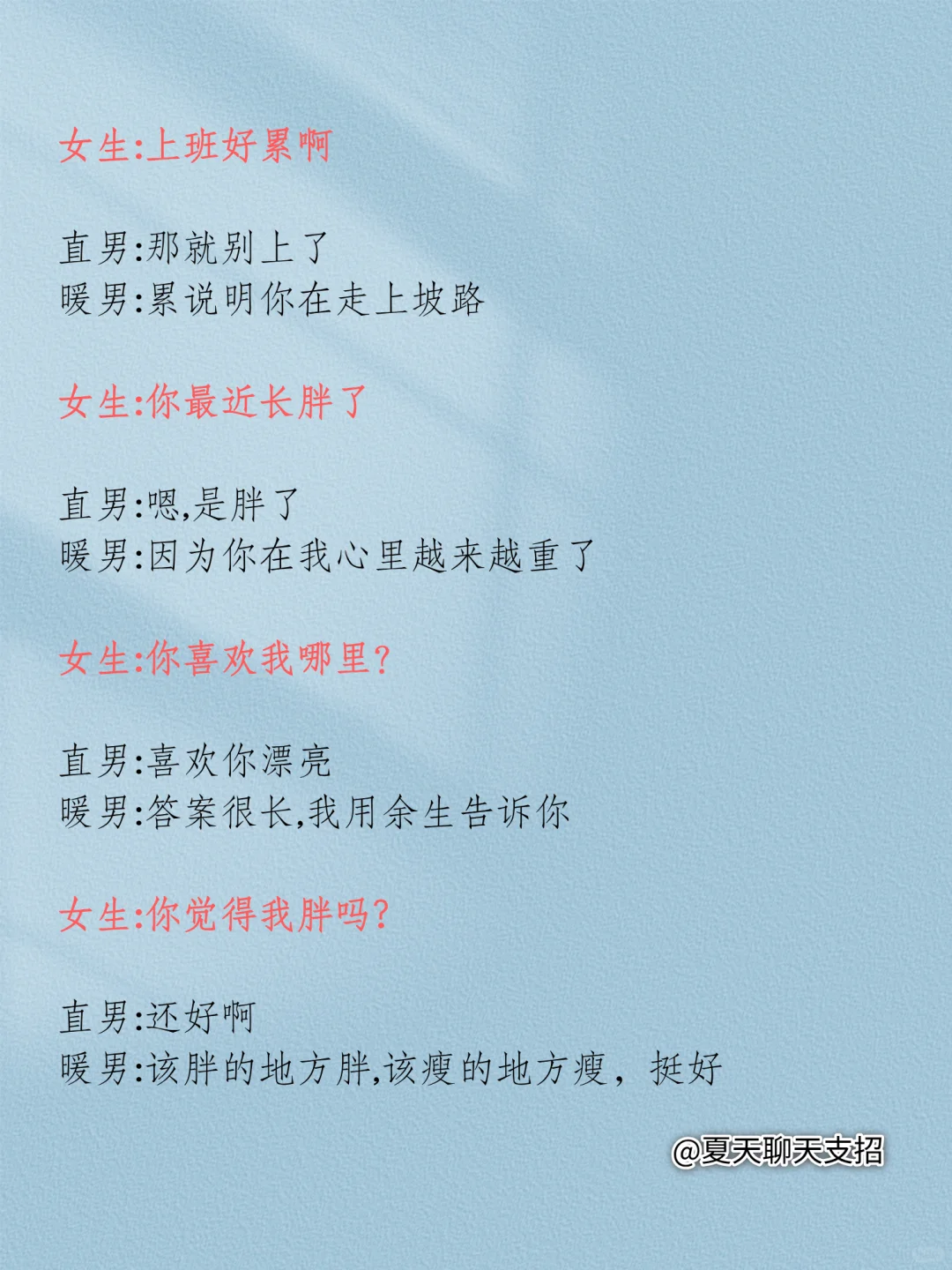 女生:上班好累啊

直男:那就别上了
暖男:累说明你在走上坡路

女生:你最近长胖了

直男:嗯,是胖了
暖男:因为你在我心里越来越重了

女生:你喜欢我哪里?

直男:喜欢你漂亮
暖男:答案很长,我用余生告诉你

女生:你觉得我胖吗?

直男:还好啊
暖男:该胖的地方胖,该瘦的地方瘦，挺好

@夏天聊天支招